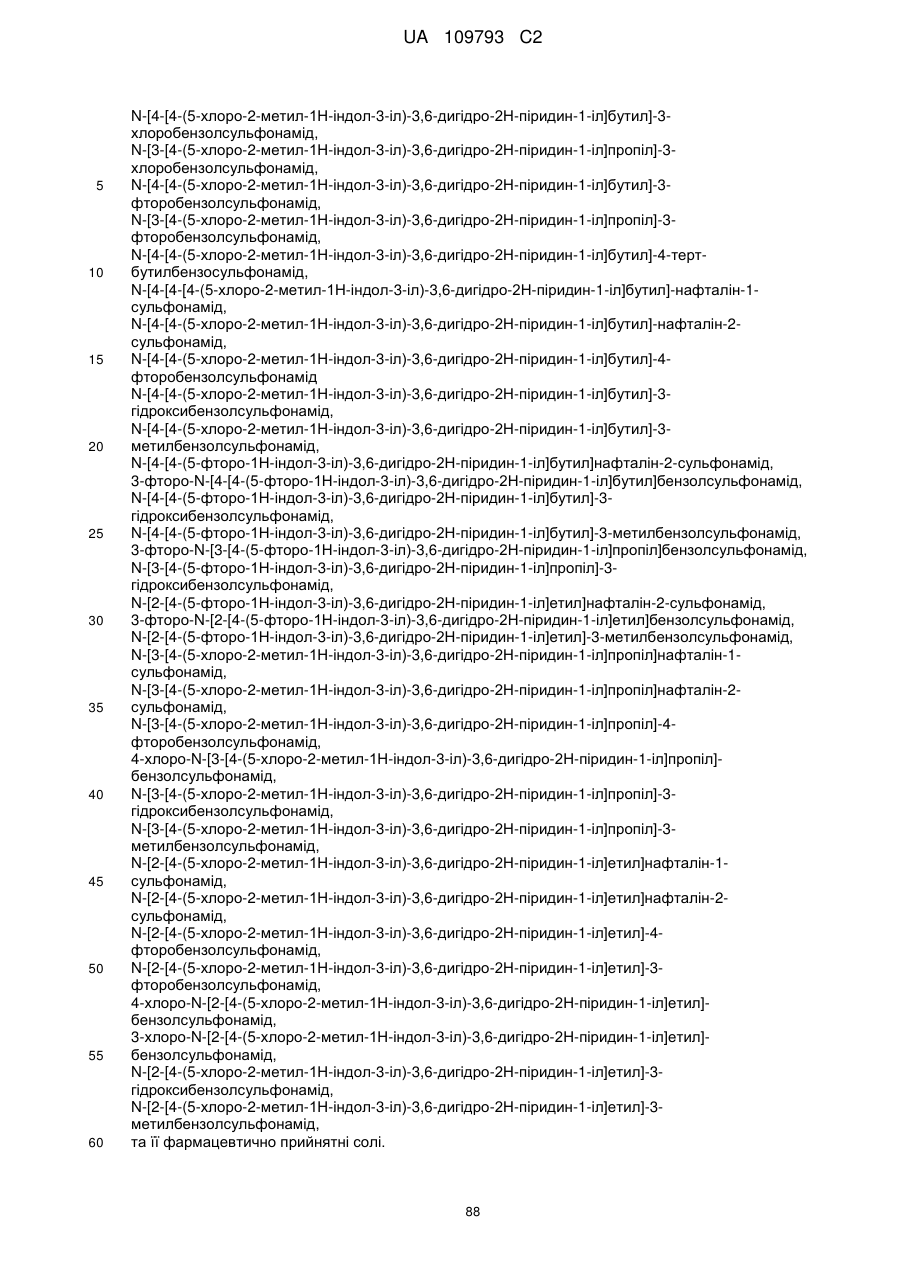 UA 109793 C2

N-[4-[4-(5-хлоро-2-метил-1Н-індол-3-іл)-3,6-дигідро-2Н-піридин-1-іл]бутил]-3-хлоробензолсульфонамід,
N-[3-[4-(5-хлоро-2-метил-1Н-індол-3-іл)-3,6-дигідро-2Н-піридин-1-іл]пропіл]-3-хлоробензолсульфонамід,
5 N-[4-[4-(5-хлоро-2-метил-1Н-індол-3-іл)-3,6-дигідро-2Н-піридин-1-іл]бутил]-3-фторобензолсульфонамід,
N-[3-[4-(5-хлоро-2-метил-1Н-індол-3-іл)-3,6-дигідро-2Н-піридин-1-іл]пропіл]-3-фторобензолсульфонамід,
N-[4-[4-(5-хлоро-2-метил-1Н-індол-3-іл)-3,6-дигідро-2Н-піридин-1-іл]бутил]-4-терт-
10 бутилбензосульфонамід,
N-[4-[4-[4-(5-хлоро-2-метил-1Н-індол-3-іл)-3,6-дигідро-2Н-піридин-1-іл]бутил]-нафталін-1-сульфонамід,
N-[4-[4-(5-хлоро-2-метил-1Н-індол-3-іл)-3,6-дигідро-2Н-піридин-1-іл]бутил]-нафталін-2-сульфонамід,
15 N-[4-[4-(5-хлоро-2-метил-1Н-індол-3-іл)-3,6-дигідро-2Н-піридин-1-іл]бутил]-4-фторобензолсульфонамід
N-[4-[4-(5-хлоро-2-метил-1Н-індол-3-іл)-3,6-дигідро-2Н-піридин-1-іл]бутил]-3-гідроксибензолсульфонамід,
N-[4-[4-(5-хлоро-2-метил-1Н-індол-3-іл)-3,6-дигідро-2Н-піридин-1-іл]бутил]-3-
20 метилбензолсульфонамід,
N-[4-[4-(5-фторо-1Н-індол-3-іл)-3,6-дигідро-2Н-піридин-1-іл]бутил]нафталін-2-сульфонамід,
3-фторо-N-[4-[4-(5-фторо-1Н-індол-3-іл)-3,6-дигідро-2Н-піридин-1-іл]бутил]бензолсульфонамід,
N-[4-[4-(5-фторо-1Н-індол-3-іл)-3,6-дигідро-2Н-піридин-1-іл]бутил]-3-гідроксибензолсульфонамід,
25 N-[4-[4-(5-фторо-1Н-індол-3-іл)-3,6-дигідро-2Н-піридин-1-іл]бутил]-3-метилбензолсульфонамід,
3-фторо-N-[3-[4-(5-фторо-1Н-індол-3-іл)-3,6-дигідро-2Н-піридин-1-іл]пропіл]бензолсульфонамід,
N-[3-[4-(5-фторо-1Н-індол-3-іл)-3,6-дигідро-2Н-піридин-1-іл]пропіл]-3-гідроксибензолсульфонамід,
N-[2-[4-(5-фторо-1Н-індол-3-іл)-3,6-дигідро-2Н-піридин-1-іл]етил]нафталін-2-сульфонамід,
30 3-фторо-N-[2-[4-(5-фторо-1Н-індол-3-іл)-3,6-дигідро-2Н-піридин-1-іл]етил]бензолсульфонамід,
N-[2-[4-(5-фторо-1Н-індол-3-іл)-3,6-дигідро-2Н-піридин-1-іл]етил]-3-метилбензолсульфонамід,
N-[3-[4-(5-хлоро-2-метил-1Н-індол-3-іл)-3,6-дигідро-2Н-піридин-1-іл]пропіл]нафталін-1-сульфонамід,
N-[3-[4-(5-хлоро-2-метил-1Н-індол-3-іл)-3,6-дигідро-2Н-піридин-1-іл]пропіл]нафталін-2-
35 сульфонамід,
N-[3-[4-(5-хлоро-2-метил-1Н-індол-3-іл)-3,6-дигідро-2Н-піридин-1-іл]пропіл]-4-фторобензолсульфонамід,
4-хлоро-N-[3-[4-(5-хлоро-2-метил-1Н-індол-3-іл)-3,6-дигідро-2Н-піридин-1-іл]пропіл]-бензолсульфонамід,
40 N-[3-[4-(5-хлоро-2-метил-1Н-індол-3-іл)-3,6-дигідро-2Н-піридин-1-іл]пропіл]-3-гідроксибензолсульфонамід,
N-[3-[4-(5-хлоро-2-метил-1Н-індол-3-іл)-3,6-дигідро-2Н-піридин-1-іл]пропіл]-3-метилбензолсульфонамід,
N-[2-[4-(5-хлоро-2-метил-1Н-індол-3-іл)-3,6-дигідро-2Н-піридин-1-іл]етил]нафталін-1-
45 сульфонамід,
N-[2-[4-(5-хлоро-2-метил-1Н-індол-3-іл)-3,6-дигідро-2Н-піридин-1-іл]етил]нафталін-2-сульфонамід,
N-[2-[4-(5-хлоро-2-метил-1Н-індол-3-іл)-3,6-дигідро-2Н-піридин-1-іл]етил]-4-фторобензолсульфонамід,
50 N-[2-[4-(5-хлоро-2-метил-1Н-індол-3-іл)-3,6-дигідро-2Н-піридин-1-іл]етил]-3-фторобензолсульфонамід,
4-хлоро-N-[2-[4-(5-хлоро-2-метил-1Н-індол-3-іл)-3,6-дигідро-2Н-піридин-1-іл]етил]-бензолсульфонамід,
3-хлоро-N-[2-[4-(5-хлоро-2-метил-1Н-індол-3-іл)-3,6-дигідро-2Н-піридин-1-іл]етил]-
55 бензолсульфонамід,
N-[2-[4-(5-хлоро-2-метил-1Н-індол-3-іл)-3,6-дигідро-2Н-піридин-1-іл]етил]-3-гідроксибензолсульфонамід,
N-[2-[4-(5-хлоро-2-метил-1Н-індол-3-іл)-3,6-дигідро-2Н-піридин-1-іл]етил]-3-метилбензолсульфонамід,
60 та її фармацевтично прийнятні солі.

88